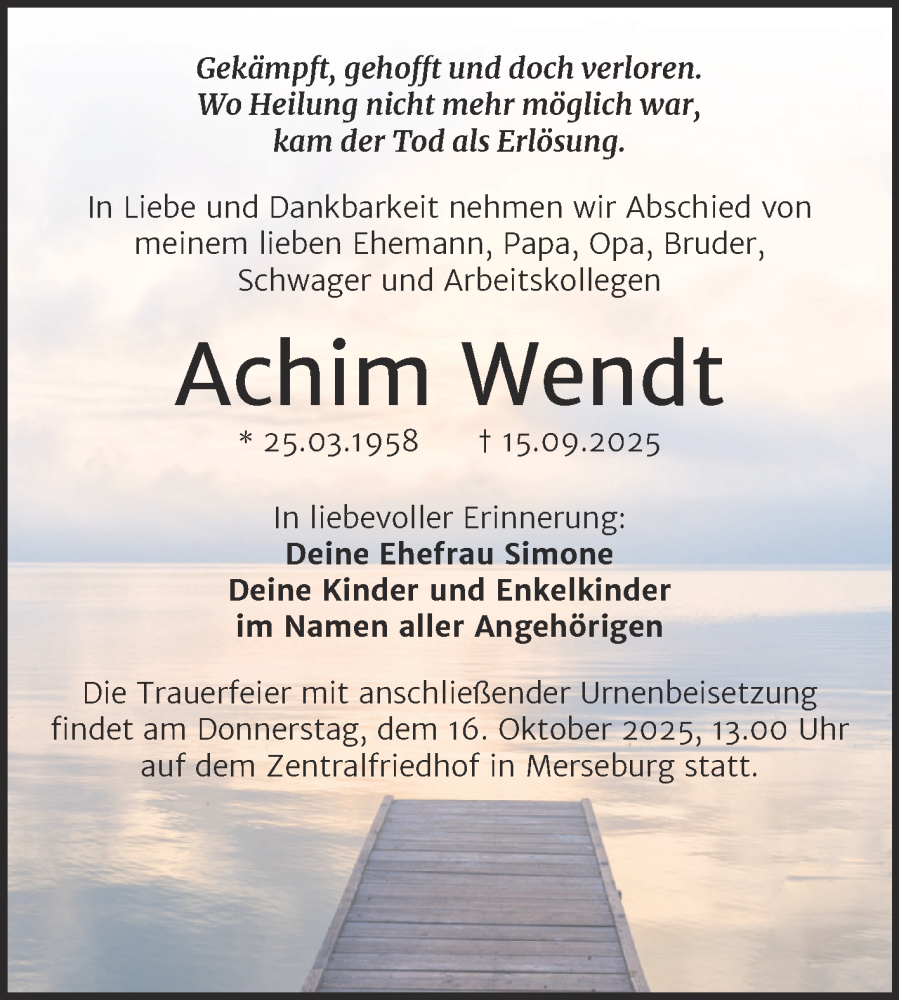 Gekämpft, gehofft und doch verloren.
Wo Heilung nicht mehr möglich war,
kam der Tod als Erlösung.

In Liebe und Dankbarkeit nehmen wir Abschied von meinem lieben Ehemann, Papa, Opa, Bruder, Schwager und Arbeitskollegen

Achim Wendt

* 25.03.1958 † 15.09.2025

In liebevoller Erinnerung:
Deine Ehefrau Simone
Deine Kinder und Enkelkinder
im Namen aller Angehörigen

Die Trauerfeier mit anschließender Urnenbeisetzung findet am Donnerstag, dem 16. Oktober 2025, 13.00 Uhr auf dem Zentralfriedhof in Merseburg statt.